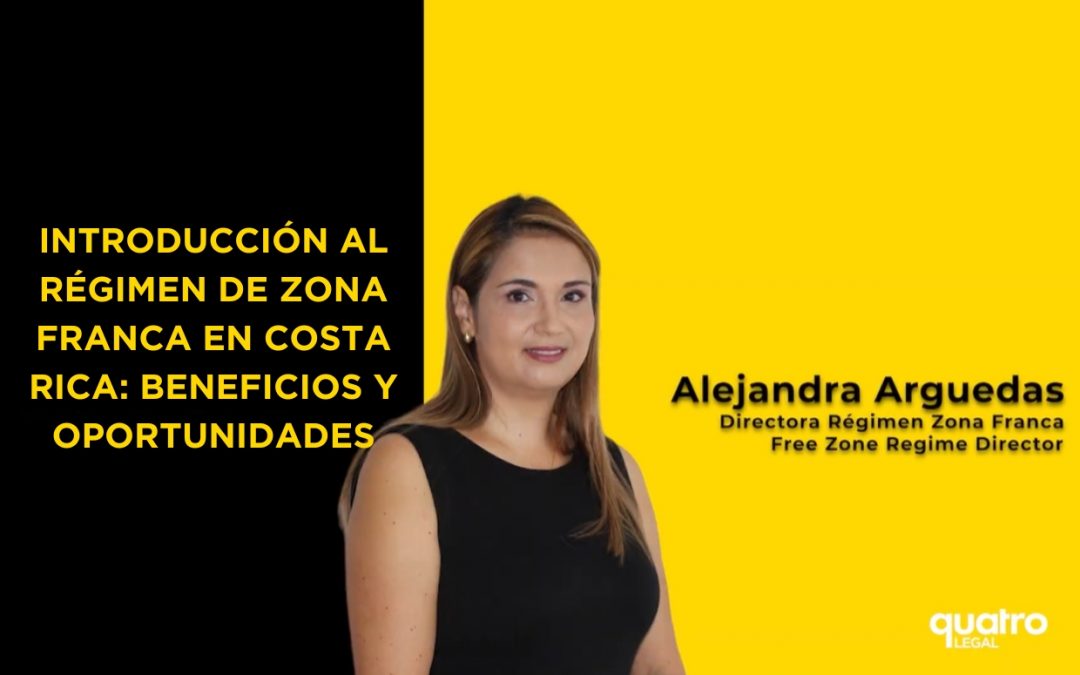 INTRODUCCIÓN AL RÉGIMEN DE ZONA FRANCA EN COSTA RICA: BENEFICIOS Y OPORTUNIDADES

Alejandra Arguedas
Directora Régimen Zona Franca
Free Zone Regime Director

quatro
LEGAL